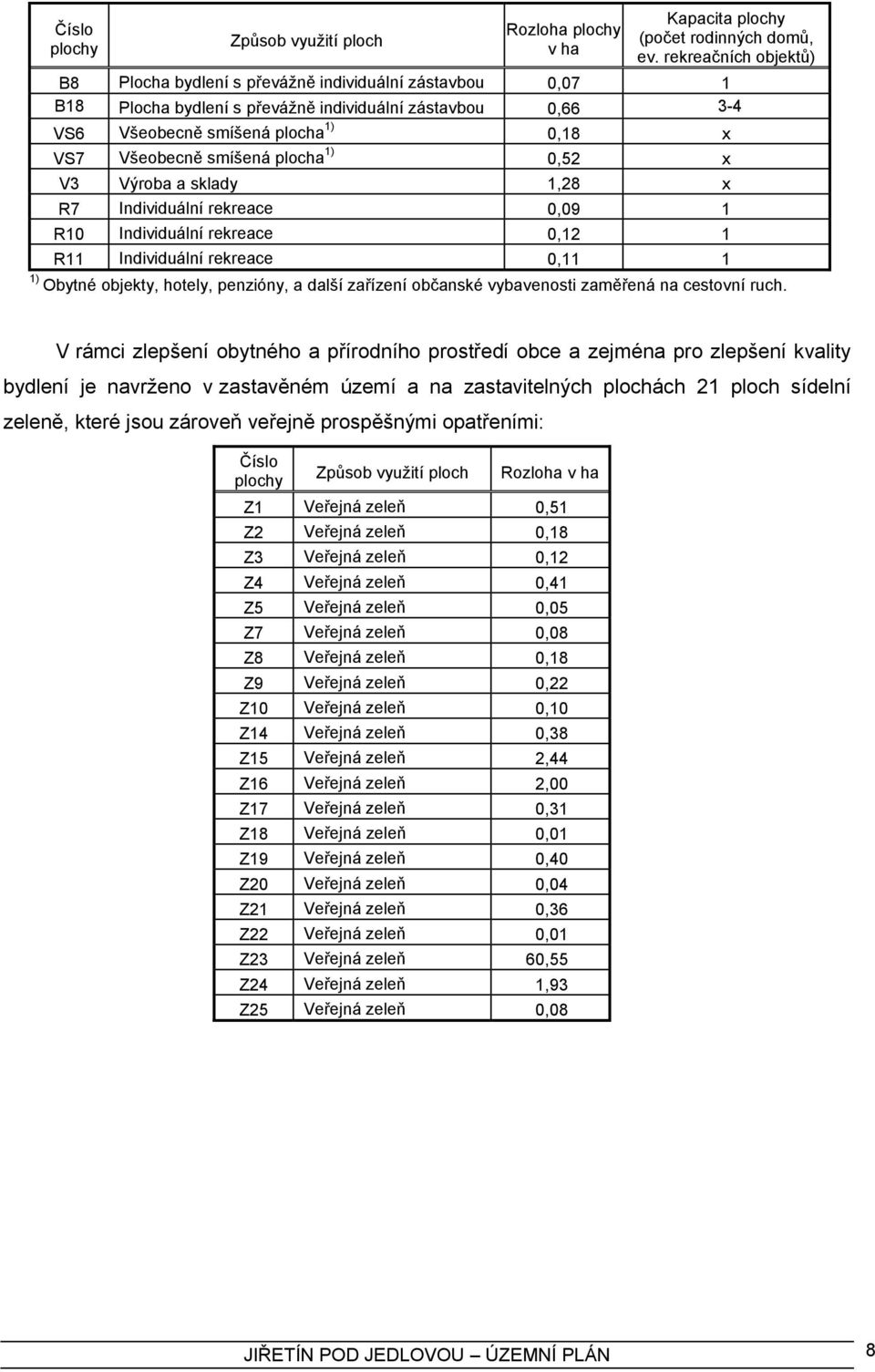 | Číslo plochy | Způsob využití ploch | Rozloha plochy v ha | Kapacita plochy (počet rodinných domů, ev. rekreačních objektů) |
|---|---|---|---|
| B8 | Plocha bydlení s převážně individuální zástavbou | 0,07 | 1 |
| B18 | Plocha bydlení s převážně individuální zástavbou | 0,66 | 3-4 |
| VS6 | Všeobecně smíšená plocha $^{1)}$ | 0,18 | x |
| VS7 | Všeobecně smíšená plocha $^{1)}$ | 0,52 | x |
| V3 | Výroba a sklady | 1,28 | x |
| R7 | Individuální rekreace | 0,09 | 1 |
| R10 | Individuální rekreace | 0,12 | 1 |
| R11 | Individuální rekreace | 0,11 | 1 |

$^{1)}$ Obytné objekty, hotely, penzióny, a další zařízení občanské vybavenosti zaměřená na cestovní ruch.

V rámci zlepšení obytného a přírodního prostředí obce a zejména pro zlepšení kvality bydlení je navrženo v zastavěném území a na zastavitelných plochách 21 ploch sídelní zeleně, které jsou zároveň veřejně prospěšnými opatřeními:

| Číslo plochy | Způsob využití ploch | Rozloha v ha |
|---|---|---|
| Z1 | Veřejná zeleň | 0,51 |
| Z2 | Veřejná zeleň | 0,18 |
| Z3 | Veřejná zeleň | 0,12 |
| Z4 | Veřejná zeleň | 0,41 |
| Z5 | Veřejná zeleň | 0,05 |
| Z7 | Veřejná zeleň | 0,08 |
| Z8 | Veřejná zeleň | 0,18 |
| Z9 | Veřejná zeleň | 0,22 |
| Z10 | Veřejná zeleň | 0,10 |
| Z14 | Veřejná zeleň | 0,38 |
| Z15 | Veřejná zeleň | 2,44 |
| Z16 | Veřejná zeleň | 2,00 |
| Z17 | Veřejná zeleň | 0,31 |
| Z18 | Veřejná zeleň | 0,01 |
| Z19 | Veřejná zeleň | 0,40 |
| Z20 | Veřejná zeleň | 0,04 |
| Z21 | Veřejná zeleň | 0,36 |
| Z22 | Veřejná zeleň | 0,01 |
| Z23 | Veřejná zeleň | 60,55 |
| Z24 | Veřejná zeleň | 1,93 |
| Z25 | Veřejná zeleň | 0,08 |

JIŘETÍN POD JEDLOVOU – ÚZEMNÍ PLÁN 8